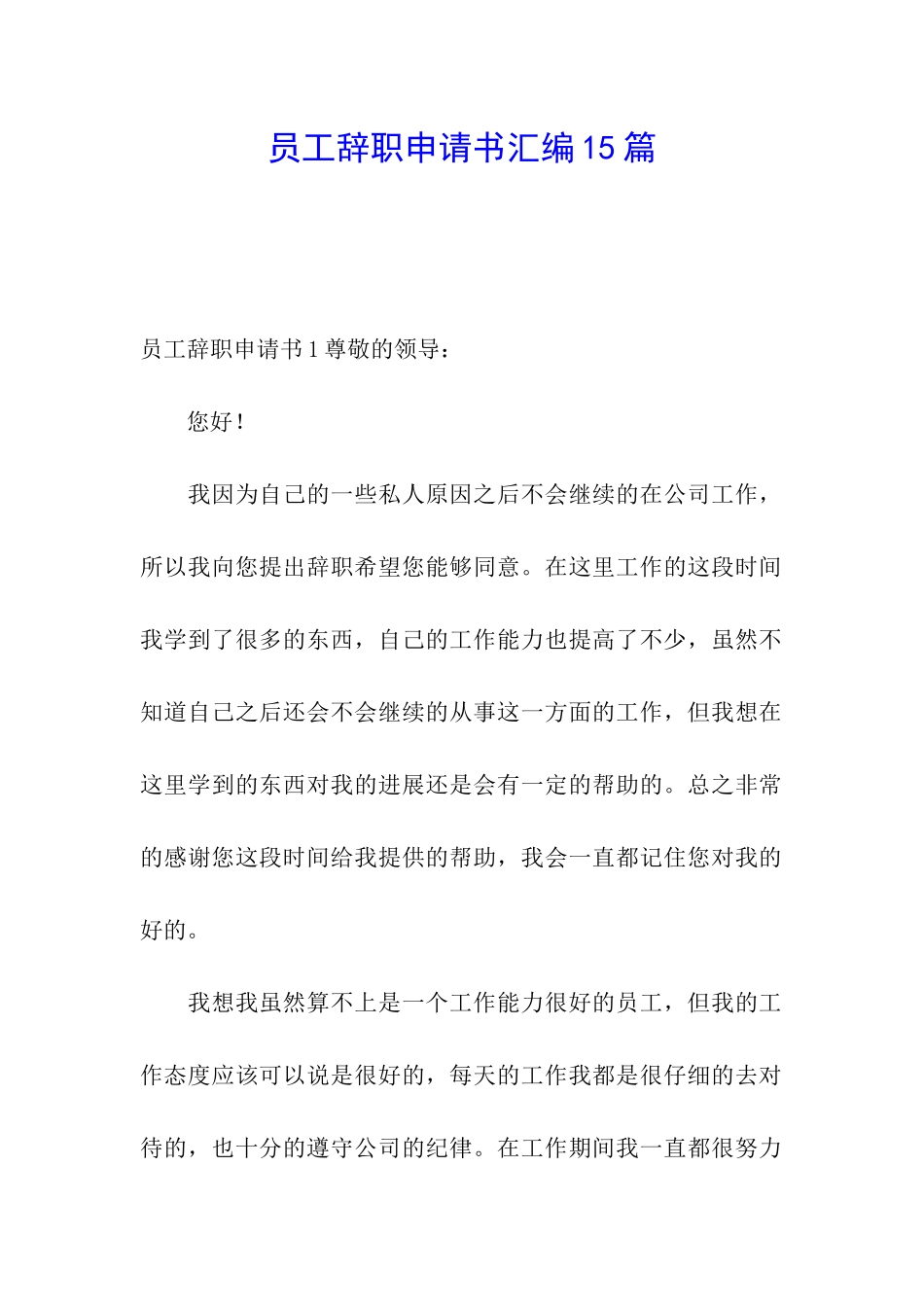 员工辞职申请书汇编15篇

员工辞职申请书1尊敬的领导：

您好！

我因为自己的一些私人原因之后不会继续的在公司工作，所以我向您提出辞职希望您能够同意。在这里工作的这段时间我学到了很多的东西，自己的工作能力也提高了不少，虽然不知道自己之后还会不会继续的从事这一方面的工作，但我想在这里学到的东西对我的进展还是会有一定的帮助的。总之非常的感谢您这段时间给我提供的帮助，我会一直都记住您对我的好的。

我想我虽然算不上是一个工作能力很好的员工，但我的工作态度应该可以说是很好的，每天的工作我都是很仔细的去对待的，也十分的遵守公司的纪律。在工作期间我一直都很努力